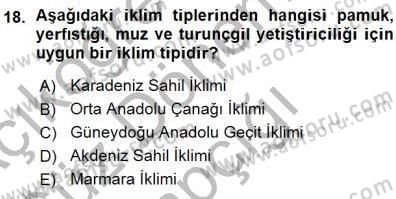 18. Aşağıdaki iklim tiplerinden hangisi pamuk, yerfıstığı, muz ve turunçgil yetiştiriciliği için uygun bir iklim tipidir?

A) Karadeniz Sahil İklimi
B) Orta Anadolu Çanağı İklimi
C) Güneydoğu Anadolu Geçit İklimi
D) Akdeniz Sahil İklimi
E) Marmara İklimi

www.aofsoru.com